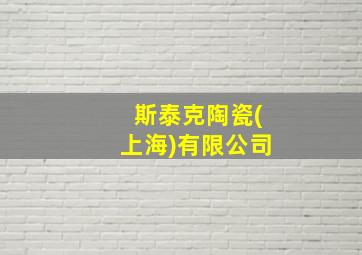 斯泰克陶瓷(上海)有限公司